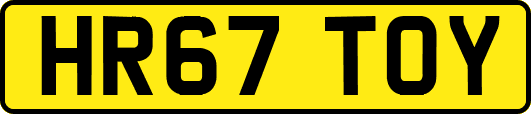 HR67 TOY